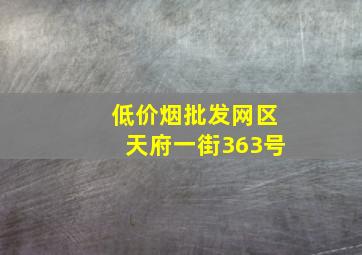 低价烟批发网区
天府一街363号